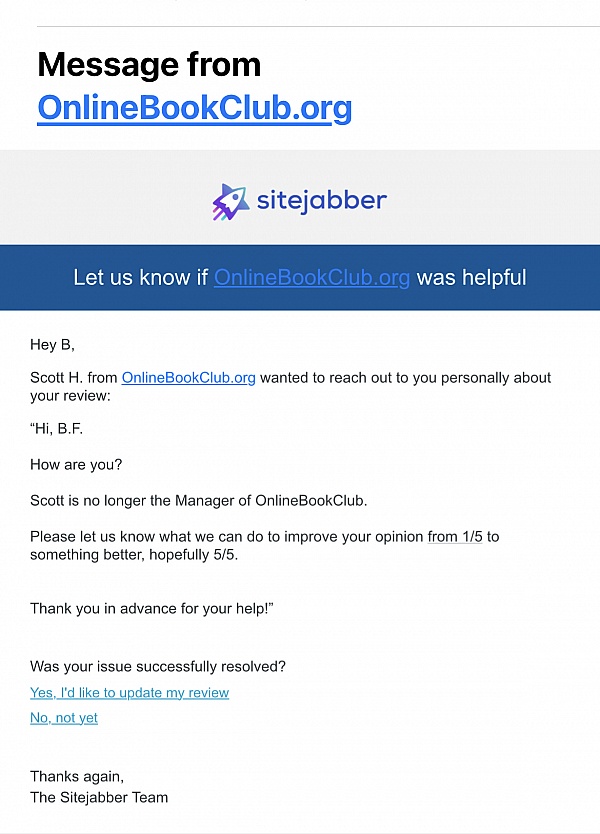 Message from OnlineBookClub.org

sitejabber

Let us know if OnlineBookClub.org was helpful

Hey B,

Scott H. from OnlineBookClub.org wanted to reach out to you personally about your review:

“Hi, B.F.

How are you?

Scott is no longer the Manager of OnlineBookClub.

Please let us know what we can do to improve your opinion from 1/5 to something better, hopefully 5/5.

Thank you in advance for your help!”

Was your issue successfully resolved?

Yes, I'd like to update my review

No, not yet

Thanks again,
The Sitejabber Team